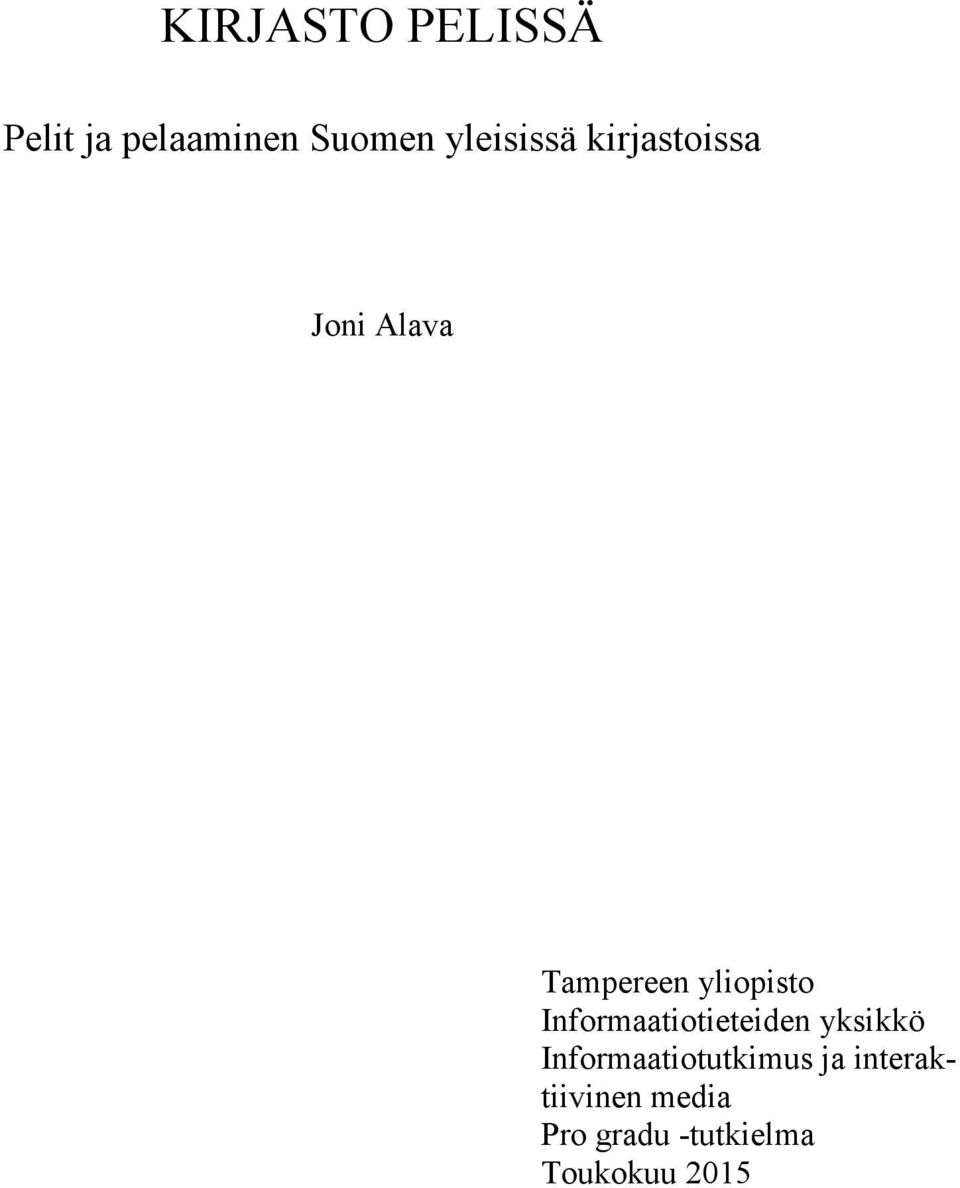 KIRJASTO PELISSÄ

Pelit ja pelaaminen Suomen yleisissä kirjastoissa

Joni Alava

Tampereen yliopisto
Informaatiotieteiden yksikkö
Informaatiotutkimus ja interaktiivinen media
Pro gradu -tutkielma
Toukokuu 2015